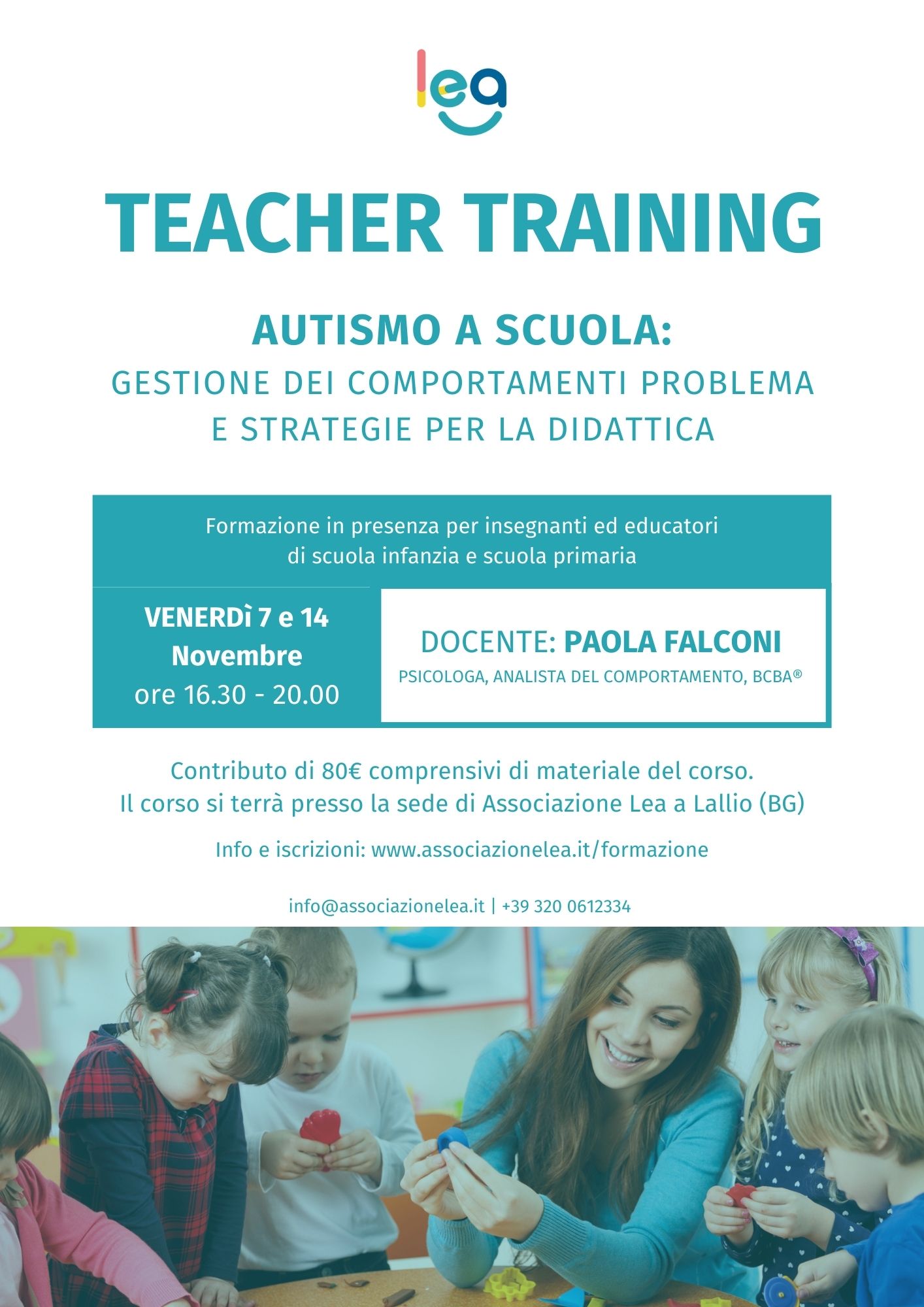 lea

TEACHER TRAINING

AUTISMO A SCUOLA:
GESTIONE DEI COMPORTAMENTI PROBLEMA
E STRATEGIE PER LA DIDATTICA

Formazione in presenza per insegnanti ed educatori di scuola infanzia e scuola primaria

VENERDì 7 e 14
Novembre
ore 16.30 - 20.00

DOCENTE: PAOLA FALCONI
PSICOLOGA, ANALISTA DEL COMPORTAMENTO, BCBA®

Contributo di 80€ comprensivi di materiale del corso.
Il corso si terrà presso la sede di Associazione Lea a Lallio (BG)

Info e iscrizioni: www.associazionelea.it/formazione

info@associazionelea.it | +39 320 0612334